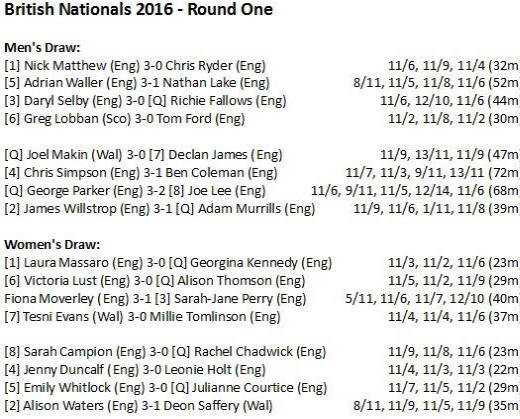 British Nationals 2016 - Round One

Men's Draw:
[1] Nick Matthew (Eng) 3-0 Chris Ryder (Eng) 11/6, 11/9, 11/4 (32m
[5] Adrian Waller (Eng) 3-1 Nathan Lake (Eng) 8/11, 11/5, 11/8, 11/6 (52m
[3] Daryl Selby (Eng) 3-0 [Q] Richie Fallows (Eng) 11/6, 12/10, 11/6 (44m
[6] Greg Lobban (Sco) 3-0 Tom Ford (Eng) 11/2, 11/8, 11/2 (30m

[Q] Joel Makin (Wal) 3-0 [7] Declan James (Eng) 11/9, 13/11, 11/9 (47m
[4] Chris Simpson (Eng) 3-1 Ben Coleman (Eng) 11/7, 11/3, 9/11, 13/11 (72m
[Q] George Parker (Eng) 3-2 [8] Joe Lee (Eng) 11/6, 9/11, 11/5, 12/14, 11/6 (68m
[2] James Willstrop (Eng) 3-1 [Q] Adam Murrills (Eng) 11/9, 11/6, 1/11, 11/8 (39m

Women's Draw:
[1] Laura Massaro (Eng) 3-0 [Q] Georgina Kennedy (Eng) 11/3, 11/2, 11/6 (23m
[6] Victoria Lust (Eng) 3-0 [Q] Alison Thomson (Eng) 11/5, 11/2, 11/9 (29m
Fiona Moverley (Eng) 3-1 [3] Sarah-Jane Perry (Eng) 5/11, 11/6, 11/7, 12/10 (40m
[7] Tesni Evans (Wal) 3-0 Millie Tomlinson (Eng) 11/4, 11/4, 11/6 (37m

[8] Sarah Campion (Eng) 3-0 [Q] Rachel Chadwick (Eng) 11/9, 11/8, 11/6 (23m
[4] Jenny Duncalf (Eng) 3-0 Leonie Holt (Eng) 11/4, 11/3, 11/3 (22m
[5] Emily Whitlock (Eng) 3-0 [Q] Julianne Courtice (Eng) 11/7, 11/5, 11/2 (29m
[2] Alison Waters (Eng) 3-1 Deon Saffery (Wal) 8/11, 11/9, 11/5, 11/9 (35m